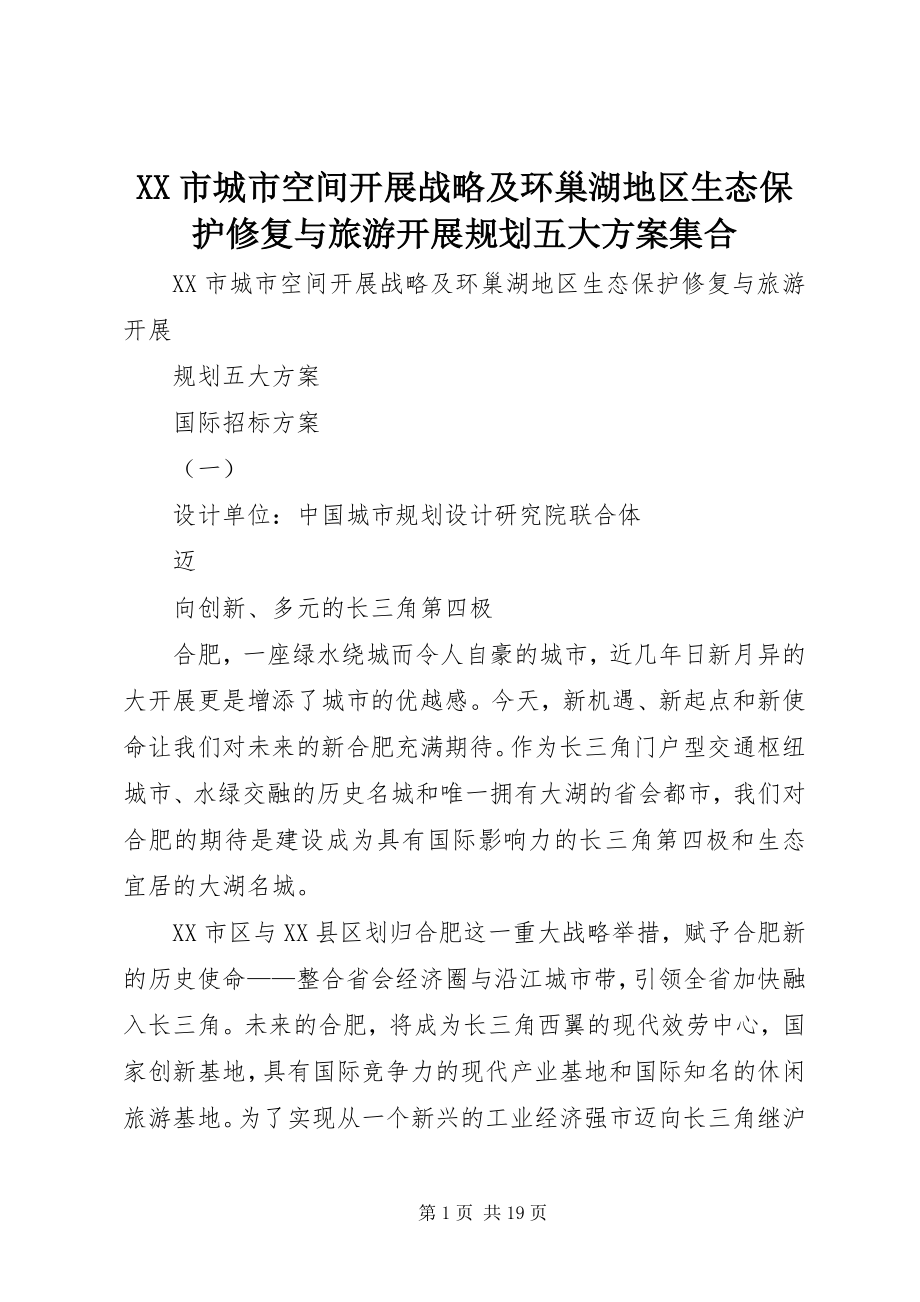 XX 市城市空间开展战略及环巢湖地区生态保护修复与旅游开展规划五大方案集合

XX 市城市空间开展战略及环巢湖地区生态保护修复与旅游开展

规划五大方案

国际招标方案

（一）

设计单位：中国城市规划设计研究院联合体

迈

向创新、多元的长三角第四极

合肥，一座绿水绕城而令人自豪的城市，近几年日新月异的大开展更是增添了城市的优越感。今天，新机遇、新起点和新使命让我们对未来的新合肥充满期待。作为长三角门户型交通枢纽城市、水绿交融的历史名城和唯一拥有大湖的省会都市，我们对合肥的期待是建设成为具有国际影响力的长三角第四极和生态宜居的大湖名城。

XX 市区与 XX 县区划归合肥这一重大战略举措，赋予合肥新的历史使命——整合省会经济圈与沿江城市带，引领全省加快融入长三角。未来的合肥，将成为长三角西翼的现代效劳中心，国家创新基地，具有国际竞争力的现代产业基地和国际知名的休闲旅游基地。为了实现从一个新兴的工业经济强市迈向长三角继沪

第 1 页 共 19 页